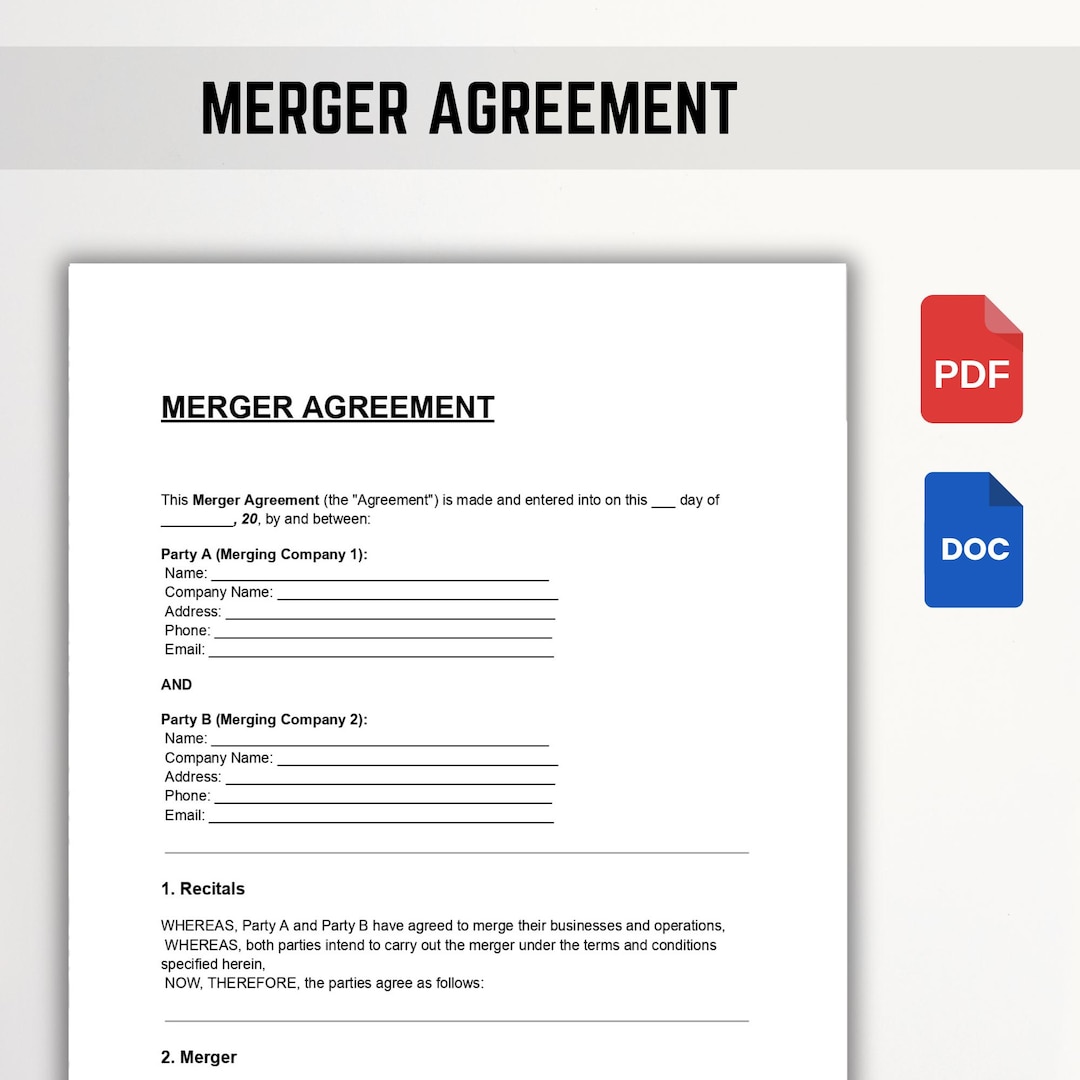 MERGER AGREEMENT

MERGER AGREEMENT

This Merger Agreement (the "Agreement") is made and entered into on this ____ day of ____, 20, by and between:

Party A (Merging Company 1):
Name: ____
Company Name: ____
Address: ____
Phone: ____
Email: ____

AND

Party B (Merging Company 2):
Name: ____
Company Name: ____
Address: ____
Phone: ____
Email: ____

1. Recitals

WHEREAS, Party A and Party B have agreed to merge their businesses and operations,
WHEREAS, both parties intend to carry out the merger under the terms and conditions specified herein,
NOW, THEREFORE, the parties agree as follows:

2. Merger

PDF

DOC